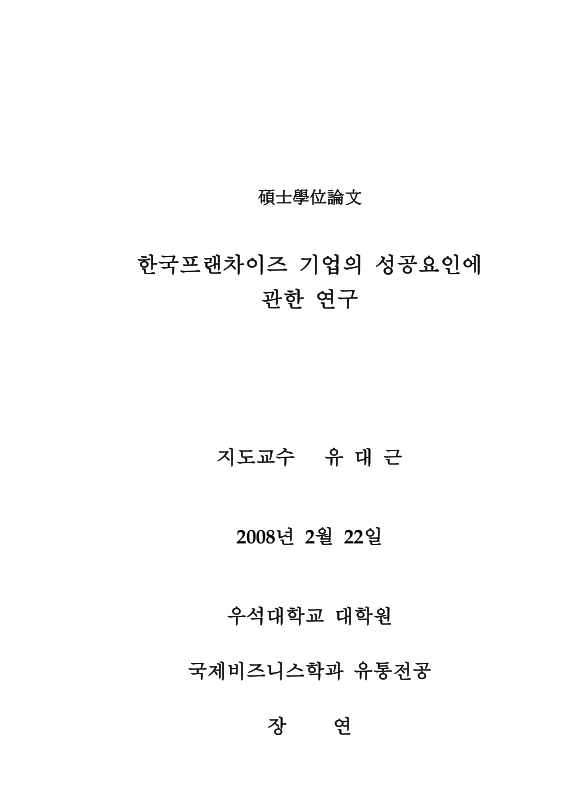 碩士學位論文

한국프랜차이즈 기업의 성공요인에 관한 연구

지도교수 유 대 근

2008년 2월 22일

우석대학교 대학원

국제비즈니스학과 유통전공

장 연